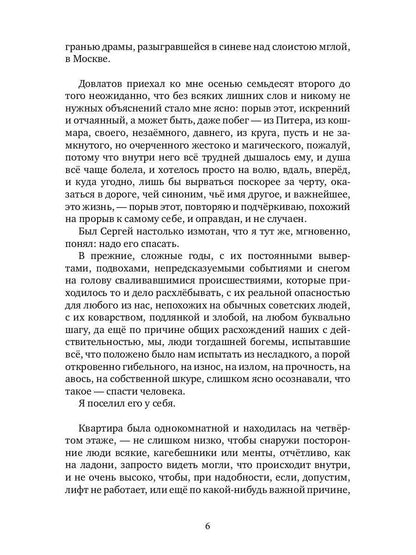 гранью драмы, разыгравшейся в синеве над слоистою мглой, в Москве.

Довлатов приехал ко мне осенью семьдесят второго до того неожиданно, что без всяких лишних слов и никому не нужных объяснений стало мне ясно: порыв этот, искренний и отчаянный, а может быть, даже побег — из Питера, из кошмара, своего, незаёмного, давнего, из круга, пусть и не замкнутого, но очерченного жестоко и магического, пожалуй, потому что внутри него всё трудней дышалось ему, и душа всё чаще болела, и хотелось просто на волю, вдаль, вперёд, и куда угодно, лишь бы вырваться поскорее за черту, оказаться в дороге, чей синоним, чьё имя другое, и важнейшее, это жизнь, — порыв этот, повторяю и подчёркиваю, похожий на прорыв к самому себе, и оправдан, и не случаен.

Был Сергей настолько измотан, что я тут же, мгновенно, понял: надо его спасать.

В прежние, сложные годы, с их постоянными вывертами, подвохами, непредсказуемыми событиями и снегом на голову сваливавшимися происшествиями, которые приходилось то и дело расхлёбывать, с их реальной опасностью для любого из нас, непохожих на обычных советских людей, с их коварством, подлянкой и злобой, на любом буквально шагу, да ещё по причине общих расхождений наших с действительностью, мы, люди тогдашней богемы, испытавшие всё, что положено было нам испытать из несладкого, а порой откровенно гибельного, на износ, на излом, на прочность, на авось, на собственной шкуре, слишком ясно осознавали, что такое — спасти человека.

Я поселил его у себя.

Квартира была однокомнатной и находилась на четвёртом этаже, — не слишком низко, чтобы снаружи посторонние люди всякие, кагебешники или менты, отчётливо, как на ладони, запросто видеть могли, что происходит внутри, и не очень высоко, чтобы, при надобности, если, допустим, лифт не работает, или ещё по какой-нибудь важной причине,

6